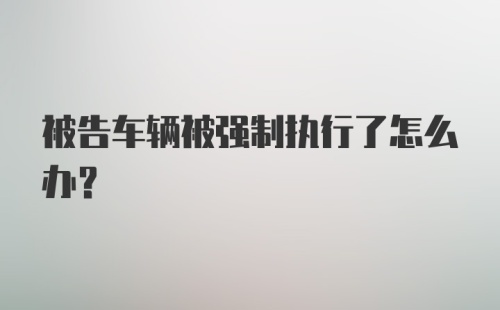 被告车辆被强制执行了怎么办？